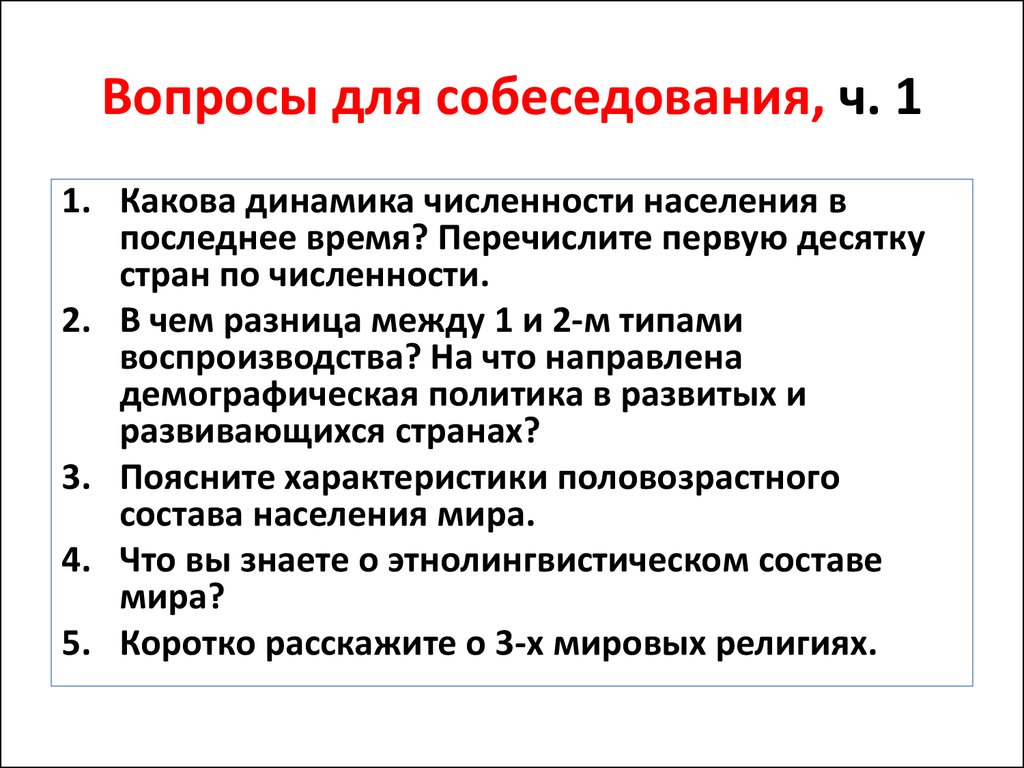 Вопросы для собеседования, ч. 1

1. Какова динамика численности населения в последнее время? Перечислите первую десятку стран по численности.
2. В чем разница между 1 и 2-м типами воспроизводства? На что направлена демографическая политика в развитых и развивающихся странах?
3. Поясните характеристики половозрастного состава населения мира.
4. Что вы знаете о этнолингвистическом составе мира?
5. Коротко расскажите о 3-х мировых религиях.